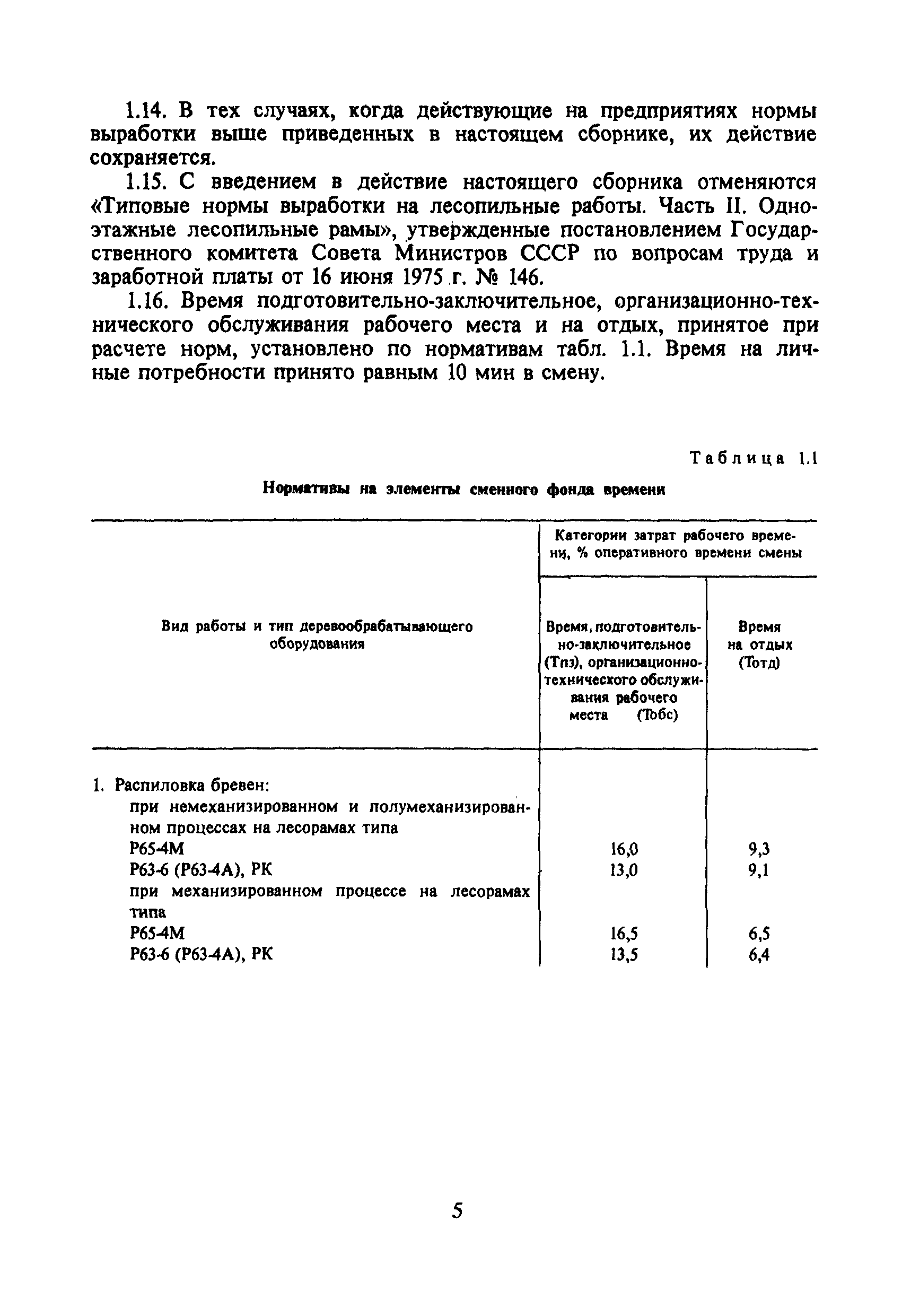 1.14. В тех случаях, когда действующие на предприятиях нормы выработки выше приведенных в настоящем сборнике, их действие сохраняется.

1.15. С введением в действие настоящего сборника отменяются «Типовые нормы выработки на лесопильные работы. Часть II. Одноэтажные лесопильные рамы», утвержденные постановлением Государственного комитета Совета Министров СССР по вопросам труда и заработной платы от 16 июня 1975 г. № 146.

1.16. Время подготовительно-заключительное, организационно-технического обслуживания рабочего места и на отдых, принятое при расчете норм, установлено по нормативам табл. 1.1. Время на личные потребности принято равным 10 мин в смену.

Таблица 1.1

Нормативы на элементы сменного фонда времени

| Вид работы и тип деревообрабатывающего оборудования | Категории затрат рабочего времени, % оперативного времени смены: Время, подготовительно-заключительное (Тпз), организационно-технического обслуживания рабочего места (Тобс) | Категории затрат рабочего времени, % оперативного времени смены: Время на отдых (Тотд) |
|---|---|---|
| 1. Распиловка бревен: | | |
| при немеханизированном и полумеханизированном процессах на лесорамах типа | | |
| Р65-4М | 16,0 | 9,3 |
| Р63-6 (Р63-4А), РК | 13,0 | 9,1 |
| при механизированном процессе на лесорамах типа | | |
| Р65-4М | 16,5 | 6,5 |
| Р63-6 (Р63-4А), РК | 13,5 | 6,4 |

5